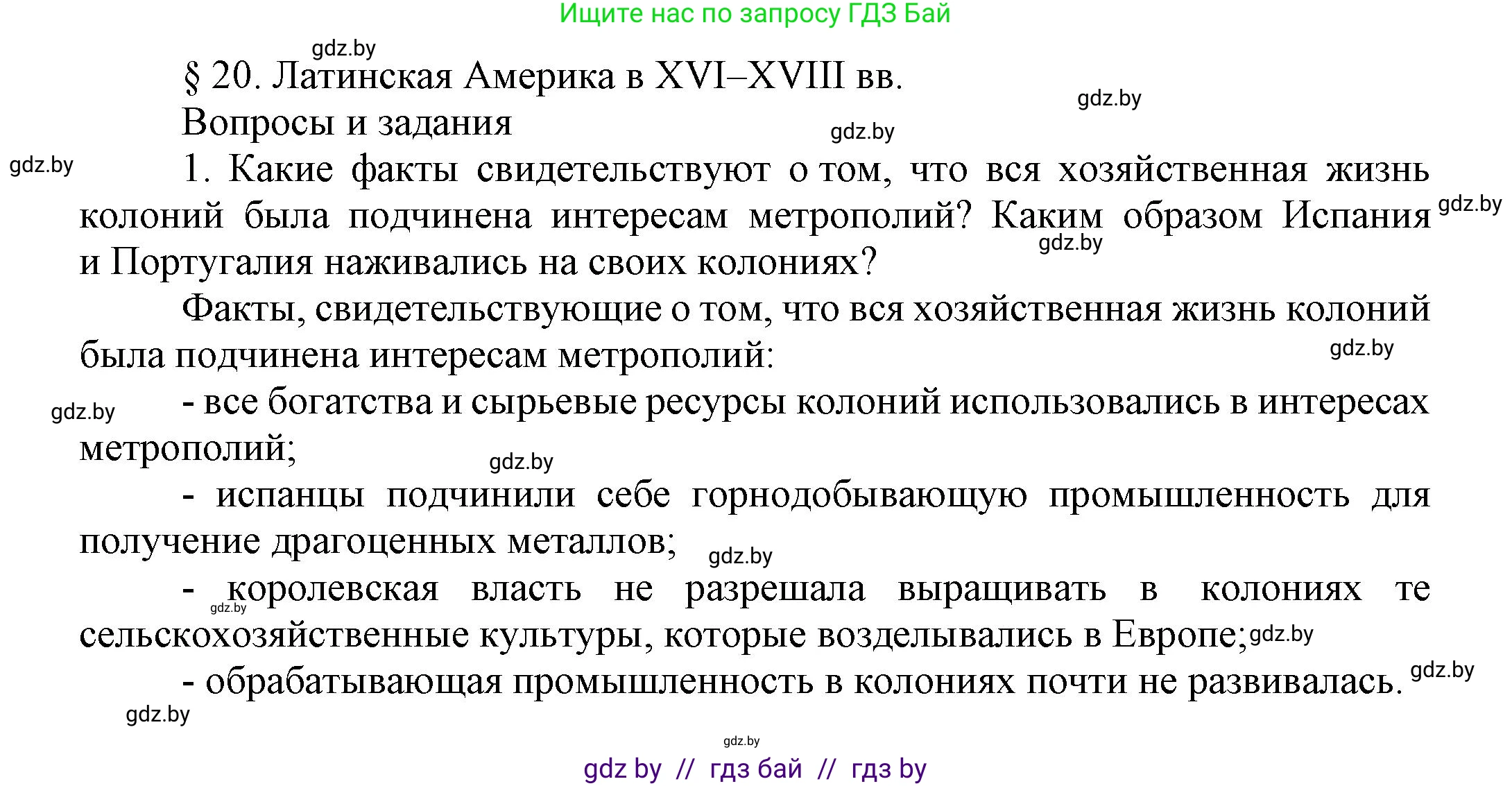 Ищите нас по запросу ГДЗ Бай

gdz.by

§ 20. Латинская Америка в XVI–XVIII вв.

gdz.by

Вопросы и задания

gdz.by

gdz.by

1. Какие факты свидетельствуют о том, что вся хозяйственная жизнь колоний была подчинена интересам метрополий? Каким образом Испания и Португалия наживались на своих колониях?

gdz.by

gdz.by

Факты, свидетельствующие о том, что вся хозяйственная жизнь колоний была подчинена интересам метрополий:

gdz.by

gdz.by

- все богатства и сырьевые ресурсы колоний использовались в интересах метрополий;

gdz.by

- испанцы подчинили себе горнодобывающую промышленность для получение драгоценных металлов;

gdz.by

- королевская власть не разрешала выращивать в колониях те сельскохозяйственные культуры, которые возделывались в Европе;

gdz.by

gdz.by

- обрабатывающая промышленность в колониях почти не развивалась.

gdz.by

gdz.by

gdz.by

gdz by // гдз бай // гдз by